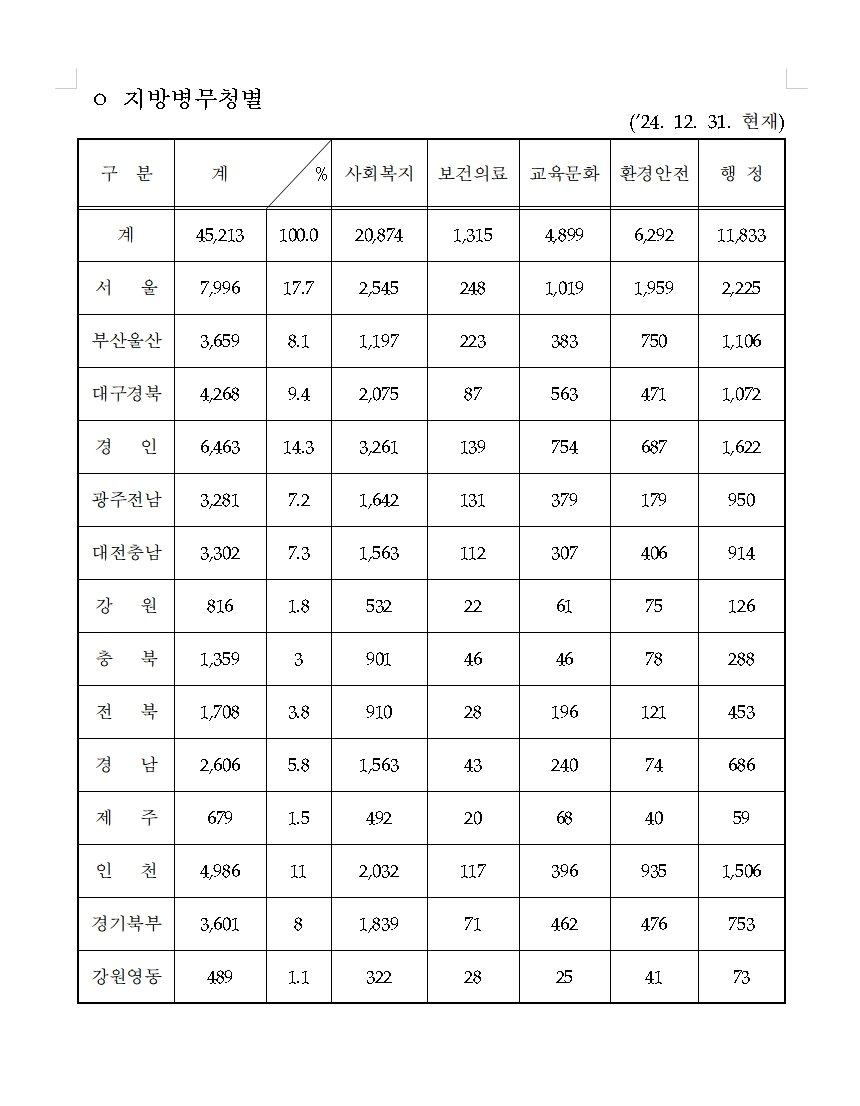 ㅇ 지방병무청별

('24. 12. 31. 현재)

| 구 분 | 계 | % | 사회복지 | 보건의료 | 교육문화 | 환경안전 | 행 정 |
|---|---|---|---|---|---|---|---|
| 계 | 45,213 | 100.0 | 20,874 | 1,315 | 4,899 | 6,292 | 11,833 |
| 서 울 | 7,996 | 17.7 | 2,545 | 248 | 1,019 | 1,959 | 2,225 |
| 부산울산 | 3,659 | 8.1 | 1,197 | 223 | 383 | 750 | 1,106 |
| 대구경북 | 4,268 | 9.4 | 2,075 | 87 | 563 | 471 | 1,072 |
| 경 인 | 6,463 | 14.3 | 3,261 | 139 | 754 | 687 | 1,622 |
| 광주전남 | 3,281 | 7.2 | 1,642 | 131 | 379 | 179 | 950 |
| 대전충남 | 3,302 | 7.3 | 1,563 | 112 | 307 | 406 | 914 |
| 강 원 | 816 | 1.8 | 532 | 22 | 61 | 75 | 126 |
| 충 북 | 1,359 | 3 | 901 | 46 | 46 | 78 | 288 |
| 전 북 | 1,708 | 3.8 | 910 | 28 | 196 | 121 | 453 |
| 경 남 | 2,606 | 5.8 | 1,563 | 43 | 240 | 74 | 686 |
| 제 주 | 679 | 1.5 | 492 | 20 | 68 | 40 | 59 |
| 인 천 | 4,986 | 11 | 2,032 | 117 | 396 | 935 | 1,506 |
| 경기북부 | 3,601 | 8 | 1,839 | 71 | 462 | 476 | 753 |
| 강원영동 | 489 | 1.1 | 322 | 28 | 25 | 41 | 73 |